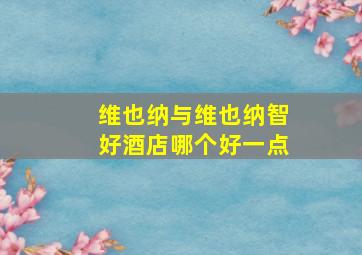 维也纳与维也纳智好酒店哪个好一点